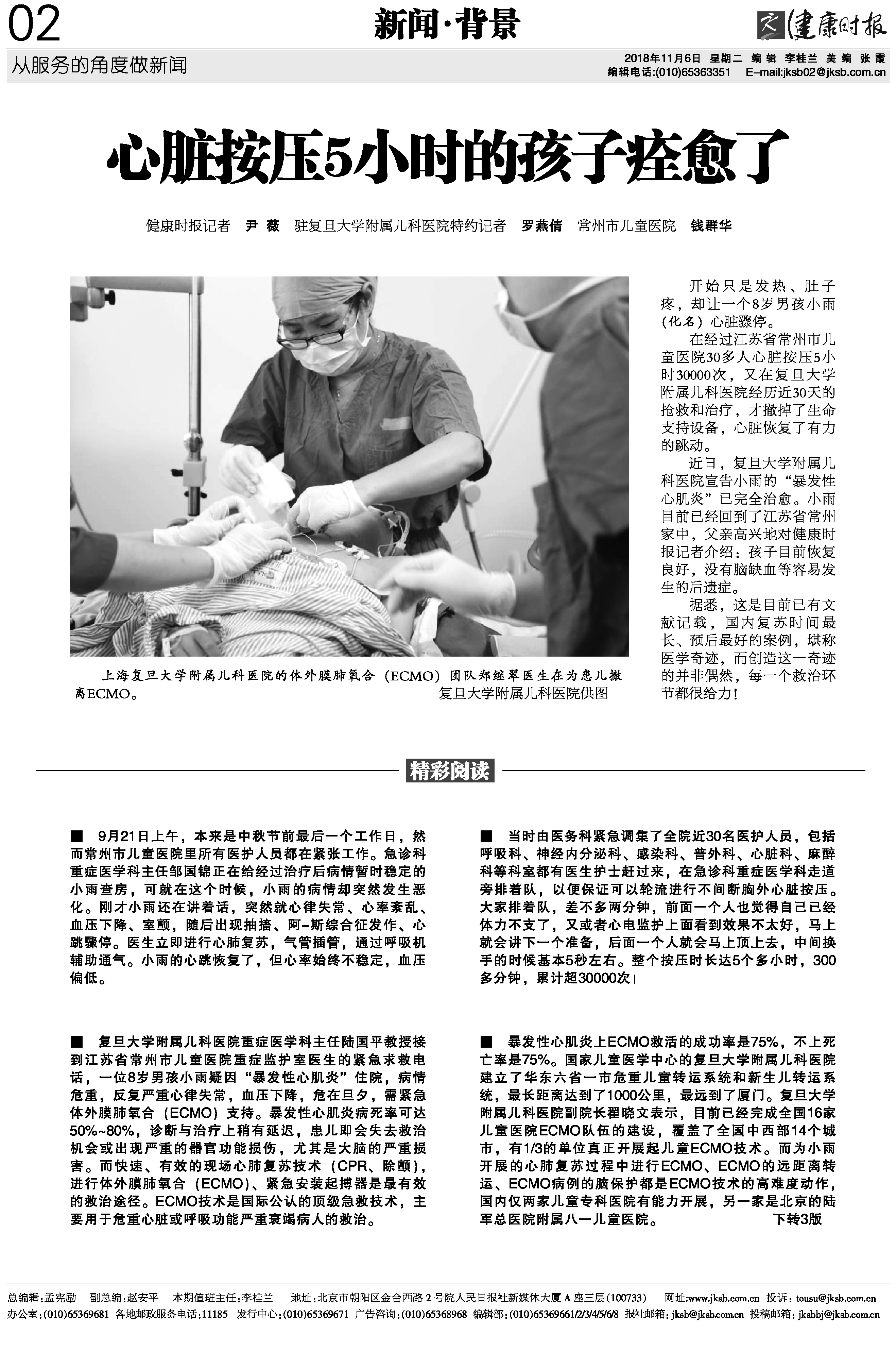 02

新闻·背景

健康时报

从服务的角度做新闻

2018年11月6日 星期二 编辑 李桂兰 美编 张霞
编辑电话:(010)65363351 E-mail:jksb02@jksb.com.cn

心脏按压5小时的孩子痊愈了

健康时报记者 尹薇 驻复旦大学附属儿科医院特约记者 罗燕倩 常州市儿童医院 钱群华

上海复旦大学附属儿科医院的体外膜肺氧合（ECMO）团队郑继翠医生在为患儿撤离ECMO。 复旦大学附属儿科医院供图

开始只是发热、肚子疼，却让一个8岁男孩小雨（化名）心脏骤停。

在经过江苏省常州市儿童医院30多人心脏按压5小时30000次，又在复旦大学附属儿科医院经历近30天的抢救和治疗，才撤掉了生命支持设备，心脏恢复了有力的跳动。

近日，复旦大学附属儿科医院宣告小雨的“暴发性心肌炎”已完全治愈。小雨目前已经回到了江苏省常州家中，父亲高兴地对健康时报记者介绍：孩子目前恢复良好，没有脑缺血等容易发生的后遗症。

据悉，这是目前已有文献记载，国内复苏时间最长、预后最好的案例，堪称医学奇迹，而创造这一奇迹的并非偶然，每一个救治环节都很给力！

精彩阅读

■ 9月21日上午，本来是中秋节前最后一个工作日，然而常州市儿童医院里所有医护人员都在紧张工作。急诊科重症医学科主任邹国锦正在给经过治疗后病情暂时稳定的小雨查房，可就在这个时候，小雨的病情却突然发生恶化。刚才小雨还在讲着话，突然就心律失常、心率紊乱、血压下降、室颤，随后出现抽搐、阿-斯综合征发作、心跳骤停。医生立即进行心肺复苏，气管插管，通过呼吸机辅助通气。小雨的心跳恢复了，但心率始终不稳定，血压偏低。

■ 复旦大学附属儿科医院重症医学科主任陆国平教授接到江苏省常州市儿童医院重症监护室医生的紧急求救电话，一位8岁男孩小雨疑因“暴发性心肌炎”住院，病情危重，反复严重心律失常，血压下降，危在旦夕，需紧急体外膜肺氧合（ECMO）支持。暴发性心肌炎病死率可达50%~80%，诊断与治疗上稍有延迟，患儿即会失去救治机会或出现严重的器官功能损伤，尤其是大脑的严重损害。而快速、有效的现场心肺复苏技术（CPR、除颤），进行体外膜肺氧合（ECMO）、紧急安装起搏器是最有效的救治途径。ECMO技术是国际公认的顶级急救技术，主要用于危重心脏或呼吸功能严重衰竭病人的救治。

■ 当时由医务科紧急调集了全院近30名医护人员，包括呼吸科、神经内分泌科、感染科、普外科、心脏科、麻醉科等科室都有医生护士赶过来，在急诊科重症医学科走道旁排着队，以便保证可以轮流进行不间断胸外心脏按压。大家排着队，差不多两分钟，前面一个人也觉得自己已经体力不支了，又或者心电监护上面看到效果不太好，马上就会讲下一个准备，后面一个人就会马上顶上去，中间换手的时候基本5秒左右。整个按压时长达5个多小时，300多分钟，累计超30000次！

■ 暴发性心肌炎上ECMO救活的成功率是75%，不上死亡率是75%。国家儿童医学中心的复旦大学附属儿科医院建立了华东六省一市危重儿童转运系统和新生儿转运系统，最长距离达到了1000公里，最远到了厦门。复旦大学附属儿科医院副院长翟晓文表示，目前已经完成全国16家儿童医院ECMO队伍的建设，覆盖了全国中西部14个城市，有1/3的单位真正开展起儿童ECMO技术。而为小雨开展的心肺复苏过程中进行ECMO、ECMO的远距离转运、ECMO病例的脑保护都是ECMO技术的高难度动作，国内仅两家儿童专科医院有能力开展，另一家是北京的陆军总医院附属八一儿童医院。 下转3版

总编辑:孟宪励 副总编:赵安平 本期值班主任:李桂兰 地址:北京市朝阳区金台西路2号院人民日报社新媒体大厦A座三层(100733) 网址:www.jksb.com.cn 投诉:tousu@jksb.com.cn
办公室:(010)65369681 各地邮政服务电话:11185 发行中心:(010)65369671 广告咨询:(010)65368968 编辑部:(010)65369661/2/3/4/5/6/8 报社邮箱:jksb@jksb.com.cn 投稿邮箱:jksbbj@jksb.com.cn